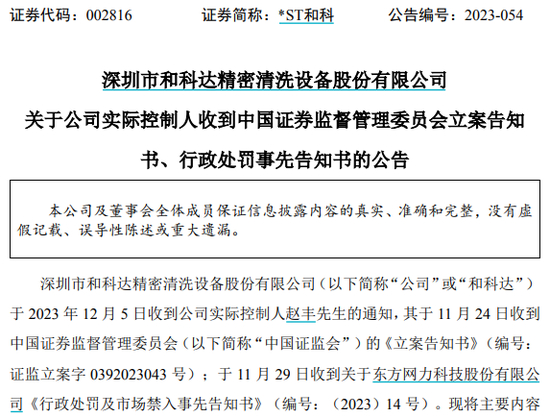 证券代码：002816 证券简称：*ST和科 公告编号：2023-054

深圳市和科达精密清洗设备股份有限公司

关于公司实际控制人收到中国证券监督管理委员会立案告知书、行政处罚事先告知书的公告

本公司及董事会全体成员保证信息披露内容的真实、准确和完整，没有虚假记载、误导性陈述或重大遗漏。

深圳市和科达精密清洗设备股份有限公司（以下简称“公司”或“和科达”）于2023年12月5日收到公司实际控制人赵丰先生的通知，其于11月24日收到中国证券监督管理委员会（以下简称“中国证监会”）的《立案告知书》（编号：证监立案字0392023043号）；于11月29日收到关于东方网力科技股份有限公司《行政处罚及市场禁入事先告知书》（编号：（2023）14号）。现将主要内容